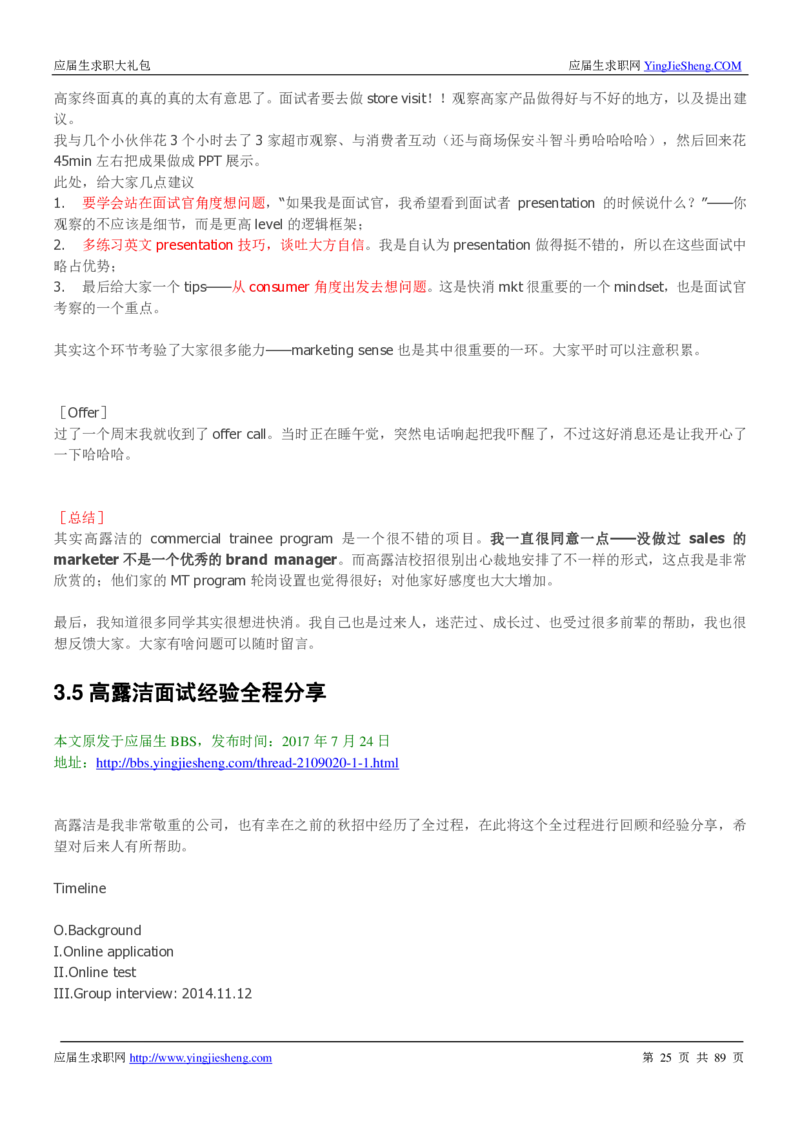 应届生求职大礼包　　应届生求职网 YingJieSheng.COM

高家终面真的真的真的太有意思了。面试者要去做 store visit！！观察高家产品做得好与不好的地方，以及提出建议。
我与几个小伙伴花 3 个小时去了 3 家超市观察、与消费者互动（还与商场保安斗智斗勇哈哈哈哈），然后回来花 45min 左右把成果做成 PPT 展示。
此处，给大家几点建议
1. 要学会站在面试官角度想问题，"如果我是面试官，我希望看到面试者 presentation 的时候说什么？"——你观察的不应该是细节，而是更高 level 的逻辑框架；
2. 多练习英文 presentation 技巧，谈吐大方自信。我是自认为 presentation 做得挺不错的，所以在这些面试中略占优势；
3. 最后给大家一个 tips——从 consumer 角度出发去想问题。这是快消 mkt 很重要的一个 mindset，也是面试官考察的一个重点。

其实这个环节考验了大家很多能力——marketing sense 也是其中很重要的一环。大家平时可以注意积累。

［Offer］
过了一个周末我就收到了 offer call。当时正在睡午觉，突然电话响起把我吓醒了，不过这好消息还是让我开心了一下哈哈哈。

［总结］
其实高露洁的 commercial trainee program 是一个很不错的项目。我一直很同意一点——没做过 sales 的 marketer 不是一个优秀的 brand manager。而高露洁校招很别出心裁地安排了不一样的形式，这点我是非常欣赏的；他们家的 MT program 轮岗设置也觉得很好；对他家好感度也大大增加。

最后，我知道很多同学其实很想进快消。我自己也是过来人，迷茫过、成长过、也受过很多前辈的帮助，我也很想反馈大家。大家有啥问题可以随时留言。

3.5 高露洁面试经验全程分享

本文原发于应届生 BBS，发布时间：2017 年 7 月 24 日
地址：http://bbs.yingjiesheng.com/thread-2109020-1-1.html

高露洁是我非常敬重的公司，也有幸在之前的秋招中经历了全过程，在此将这个全过程进行回顾和经验分享，希望对后来人有所帮助。

Timeline

O.Background
I.Online application
II.Online test
III.Group interview: 2014.11.12

应届生求职网 http://www.yingjiesheng.com　　第 25 页 共 89 页